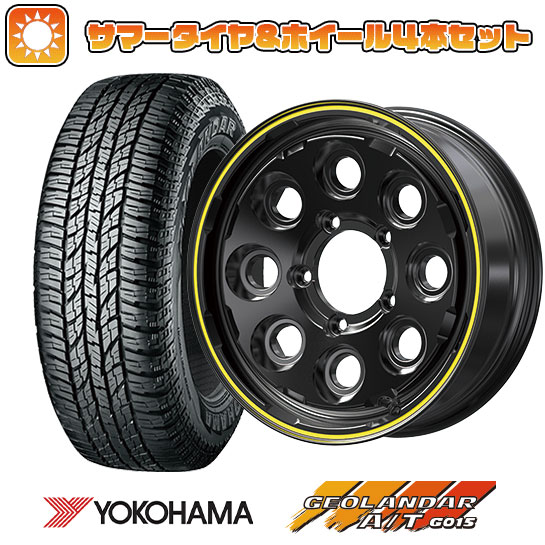 サマータイヤ&ホイール4本セット

YOKOHAMA

GEOLANDAR
A/T G015